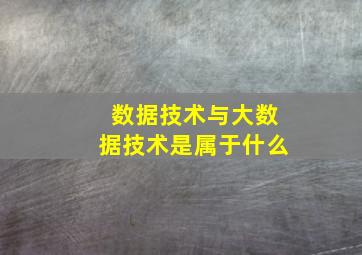 数据技术与大数据技术是属于什么